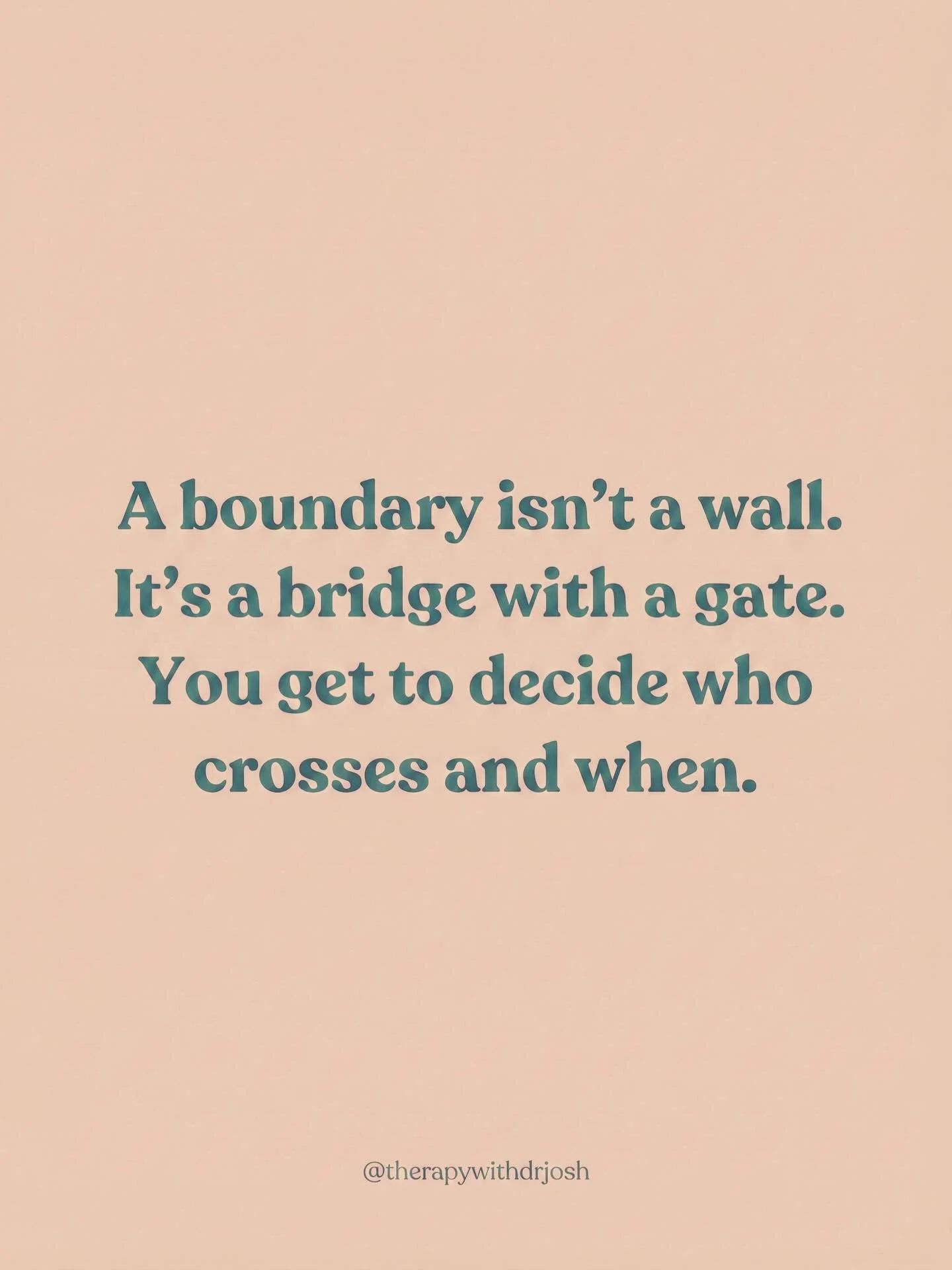 A boundary isn’t a wall. It’s a bridge with a gate. You get to decide who crosses and when.

@therapywithdrjosh